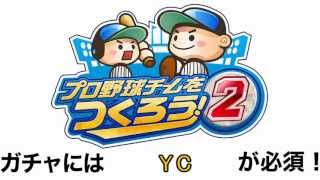 プロ野球チームをつくろう! 2

ガチャには YC が必須！